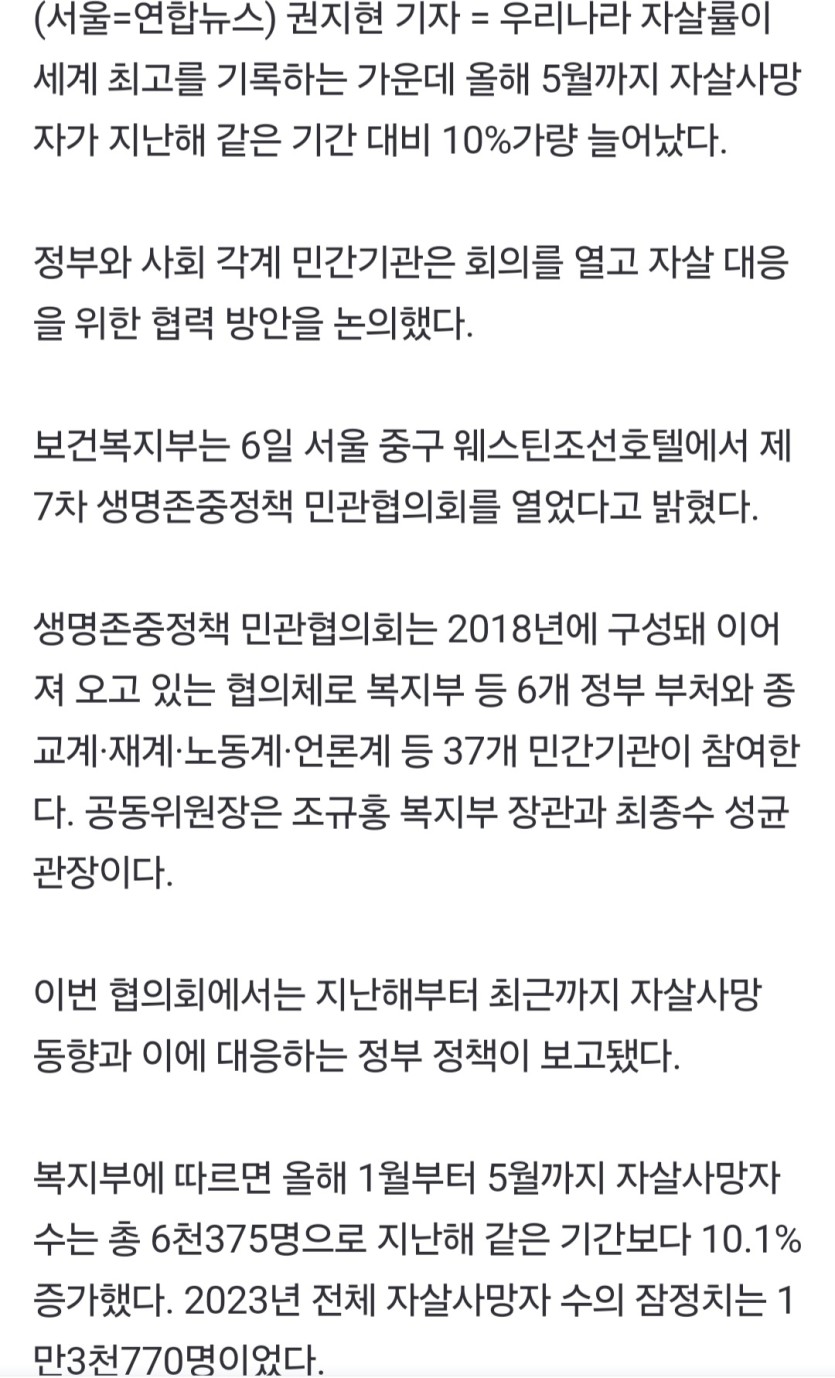 (서울=연합뉴스) 권지현 기자 = 우리나라 자살률이 세계 최고를 기록하는 가운데 올해 5월까지 자살사망자가 지난해 같은 기간 대비 10%가량 늘어났다.

정부와 사회 각계 민간기관은 회의를 열고 자살 대응을 위한 협력 방안을 논의했다.

보건복지부는 6일 서울 중구 웨스틴조선호텔에서 제7차 생명존중정책 민관협의회를 열었다고 밝혔다.

생명존중정책 민관협의회는 2018년에 구성돼 이어져 오고 있는 협의체로 복지부 등 6개 정부 부처와 종교계·재계·노동계·언론계 등 37개 민간기관이 참여한다. 공동위원장은 조규홍 복지부 장관과 최종수 성균관장이다.

이번 협의회에서는 지난해부터 최근까지 자살사망 동향과 이에 대응하는 정부 정책이 보고됐다.

복지부에 따르면 올해 1월부터 5월까지 자살사망자 수는 총 6천375명으로 지난해 같은 기간보다 10.1% 증가했다. 2023년 전체 자살사망자 수의 잠정치는 1만3천770명이었다.